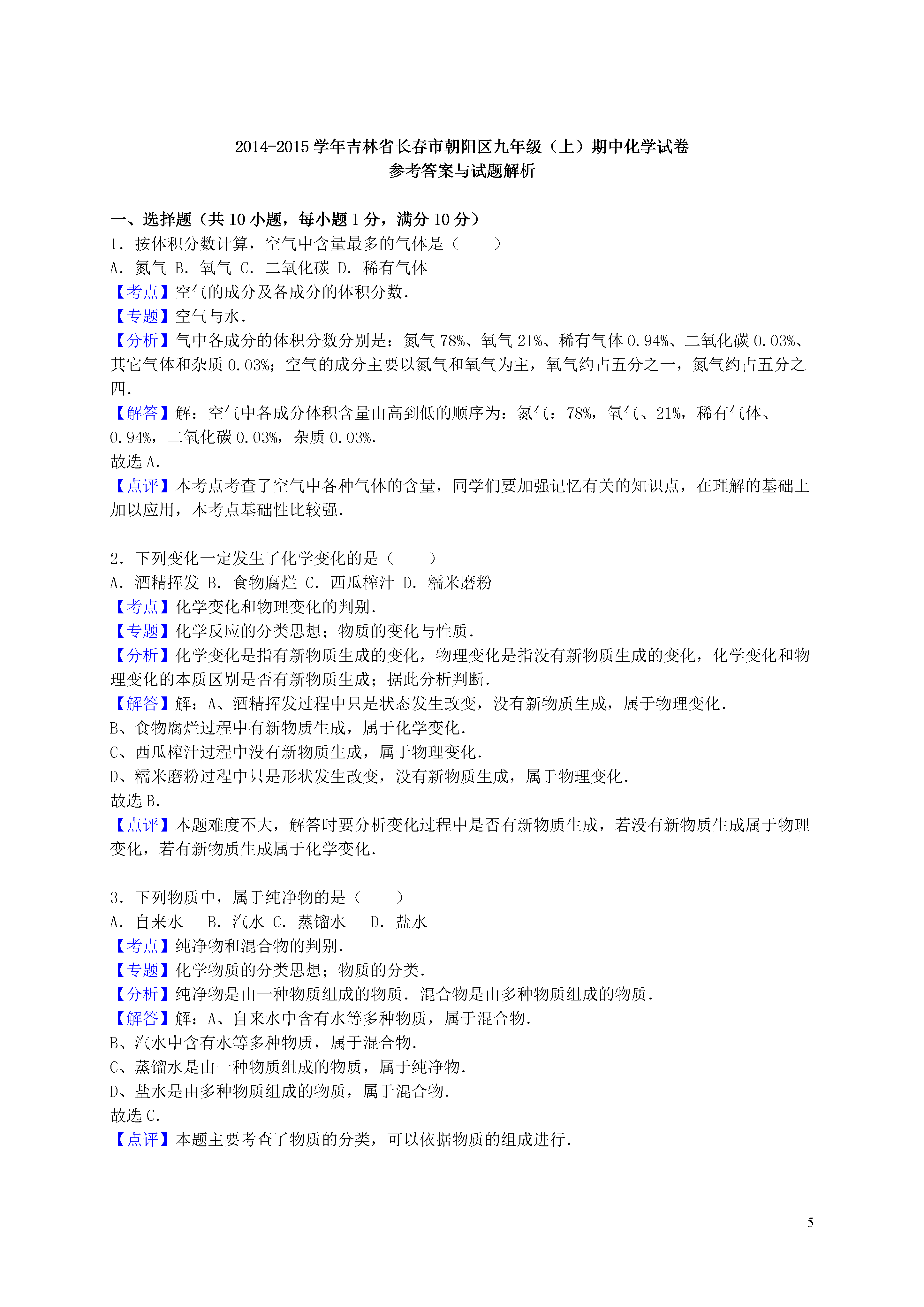 2014-2015 学年吉林省长春市朝阳区九年级（上）期中化学试卷
参考答案与试题解析

一、选择题（共 10 小题，每小题 1 分，满分 10 分）
1．按体积分数计算，空气中含量最多的气体是（　　）
A．氮气 B．氧气 C．二氧化碳 D．稀有气体
【考点】空气的成分及各成分的体积分数．
【专题】空气与水．
【分析】气中各成分的体积分数分别是：氮气 78%、氧气 21%、稀有气体 0.94%、二氧化碳 0.03%、其它气体和杂质 0.03%；空气的成分主要以氮气和氧气为主，氧气约占五分之一，氮气约占五分之四．
【解答】解：空气中各成分体积含量由高到低的顺序为：氮气：78%，氧气、21%，稀有气体、0.94%，二氧化碳 0.03%，杂质 0.03%．
故选 A．
【点评】本考点考查了空气中各种气体的含量，同学们要加强记忆有关的知识点，在理解的基础上加以应用，本考点基础性比较强．

2．下列变化一定发生了化学变化的是（　　）
A．酒精挥发 B．食物腐烂 C．西瓜榨汁 D．糯米磨粉
【考点】化学变化和物理变化的判别．
【专题】化学反应的分类思想；物质的变化与性质．
【分析】化学变化是指有新物质生成的变化，物理变化是指没有新物质生成的变化，化学变化和物理变化的本质区别是否有新物质生成；据此分析判断．
【解答】解：A、酒精挥发过程中只是状态发生改变，没有新物质生成，属于物理变化．
B、食物腐烂过程中有新物质生成，属于化学变化．
C、西瓜榨汁过程中没有新物质生成，属于物理变化．
D、糯米磨粉过程中只是形状发生改变，没有新物质生成，属于物理变化．
故选 B．
【点评】本题难度不大，解答时要分析变化过程中是否有新物质生成，若没有新物质生成属于物理变化，若有新物质生成属于化学变化．

3．下列物质中，属于纯净物的是（　　）
A．自来水　 B．汽水 C．蒸馏水　 D．盐水
【考点】纯净物和混合物的判别．
【专题】化学物质的分类思想；物质的分类．
【分析】纯净物是由一种物质组成的物质．混合物是由多种物质组成的物质．
【解答】解：A、自来水中含有水等多种物质，属于混合物．
B、汽水中含有水等多种物质，属于混合物．
C、蒸馏水是由一种物质组成的物质，属于纯净物．
D、盐水是由多种物质组成的物质，属于混合物．
故选 C．
【点评】本题主要考查了物质的分类，可以依据物质的组成进行．

5